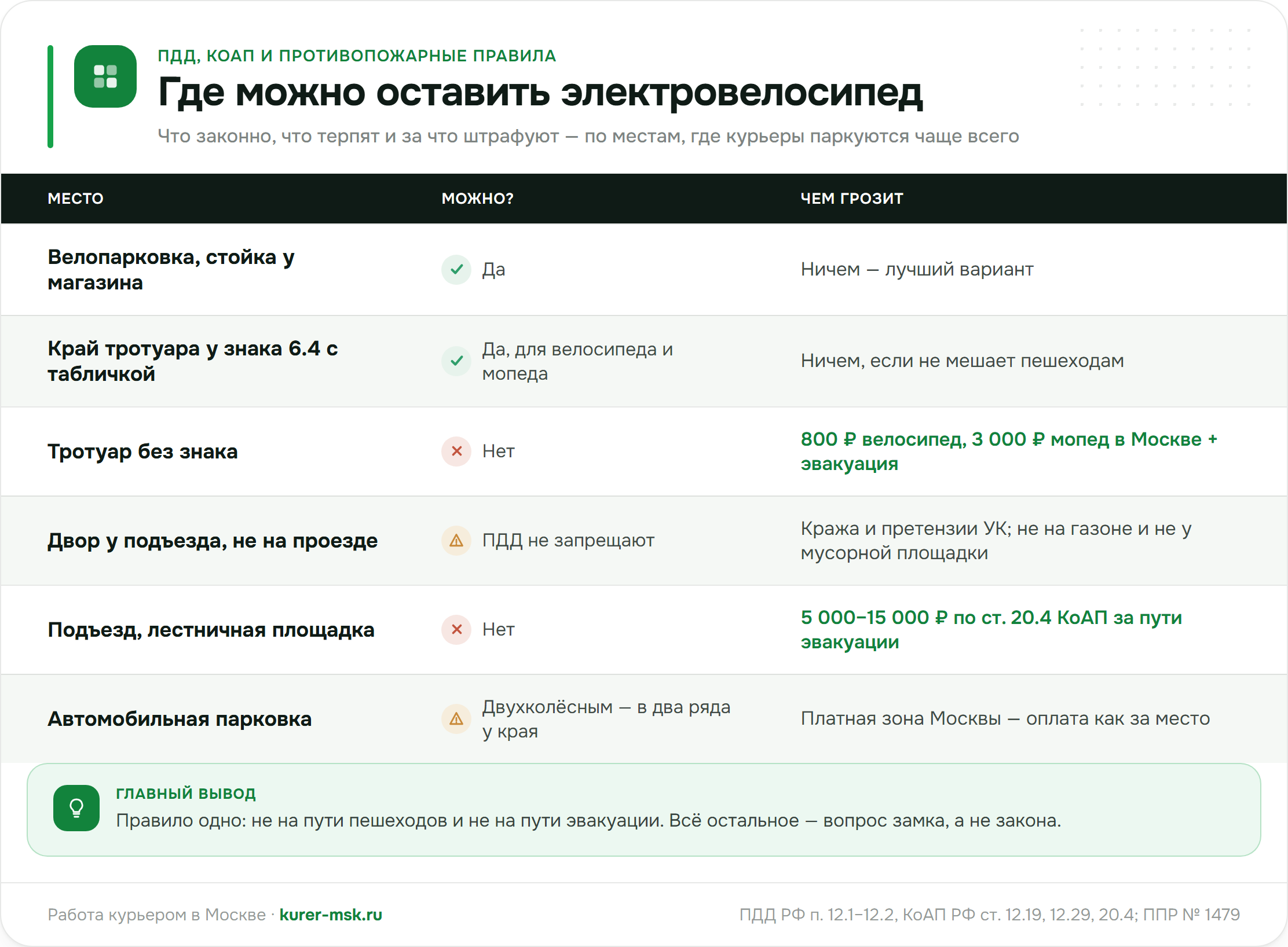 ПДД, КОАП И ПРОТИВОПОЖАРНЫЕ ПРАВИЛА

Где можно оставить электровелосипед

Что законно, что терпят и за что штрафуют — по местам, где курьеры паркуются чаще всего

| МЕСТО | МОЖНО? | ЧЕМ ГРОЗИТ |
|---|---|---|
| Велопарковка, стойка у магазина | Да | Ничем — лучший вариант |
| Край тротуара у знака 6.4 с табличкой | Да, для велосипеда и мопеда | Ничем, если не мешает пешеходам |
| Тротуар без знака | Нет | 800 ₽ велосипед, 3 000 ₽ мопед в Москве + эвакуация |
| Двор у подъезда, не на проезде | ПДД не запрещают | Кража и претензии УК; не на газоне и не у мусорной площадки |
| Подъезд, лестничная площадка | Нет | 5 000–15 000 ₽ по ст. 20.4 КоАП за пути эвакуации |
| Автомобильная парковка | Двухколёсным — в два ряда у края | Платная зона Москвы — оплата как за место |

ГЛАВНЫЙ ВЫВОД

Правило одно: не на пути пешеходов и не на пути эвакуации. Всё остальное — вопрос замка, а не закона.

Работа курьером в Москве · kurer-msk.ru

ПДД РФ п. 12.1–12.2, КоАП РФ ст. 12.19, 12.29, 20.4; ППР № 1479